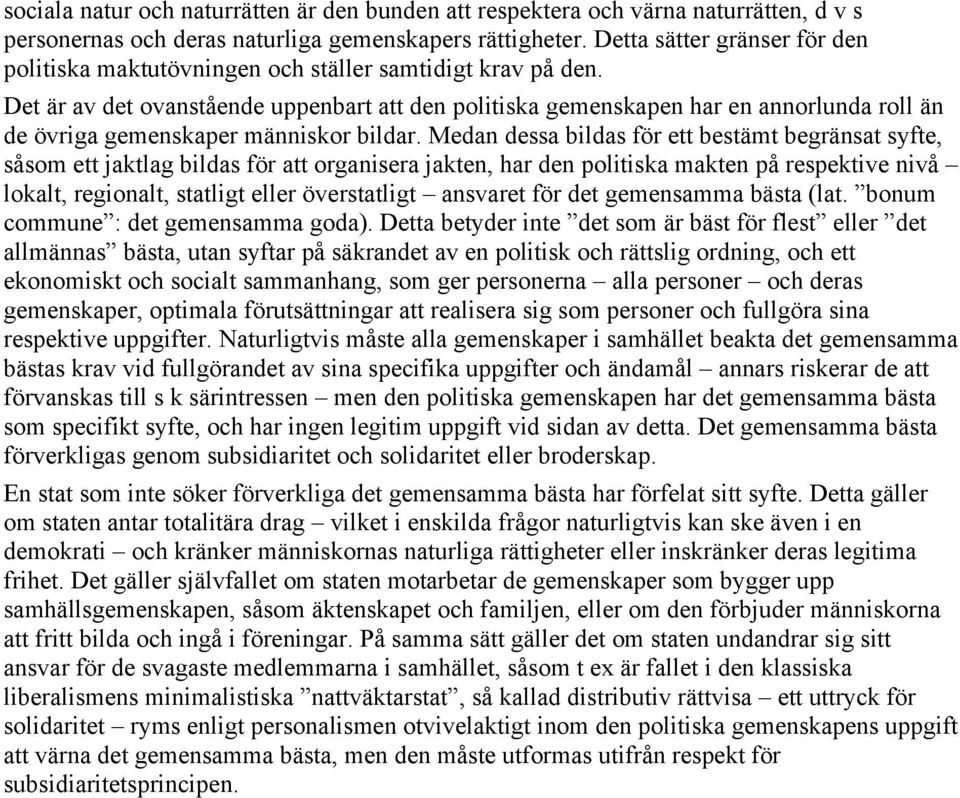 sociala natur och naturrätten är den bunden att respektera och värna naturrätten, d v s personernas och deras naturliga gemenskapers rättigheter. Detta sätter gränser för den politiska maktutövningen och ställer samtidigt krav på den.

Det är av det ovanstående uppenbart att den politiska gemenskapen har en annorlunda roll än de övriga gemenskaper människor bildar. Medan dessa bildas för ett bestämt begränsat syfte, såsom ett jaktlag bildas för att organisera jakten, har den politiska makten på respektive nivå – lokalt, regionalt, statligt eller överstatligt – ansvaret för det gemensamma bästa (lat. ”bonum commune”: det gemensamma goda). Detta betyder inte ”det som är bäst för flest” eller ”det allmännas” bästa, utan syftar på säkrandet av en politisk och rättslig ordning, och ett ekonomiskt och socialt sammanhang, som ger personerna – alla personer – och deras gemenskaper, optimala förutsättningar att realisera sig som personer och fullgöra sina respektive uppgifter. Naturligtvis måste alla gemenskaper i samhället beakta det gemensamma bästas krav vid fullgörandet av sina specifika uppgifter och ändamål – annars riskerar de att förvanskas till s k särintressen – men den politiska gemenskapen har det gemensamma bästa som specifikt syfte, och har ingen legitim uppgift vid sidan av detta. Det gemensamma bästa förverkligas genom subsidiaritet och solidaritet eller broderskap.

En stat som inte söker förverkliga det gemensamma bästa har förfelat sitt syfte. Detta gäller om staten antar totalitära drag – vilket i enskilda frågor naturligtvis kan ske även i en demokrati – och kränker människornas naturliga rättigheter eller inskränker deras legitima frihet. Det gäller självfallet om staten motarbetar de gemenskaper som bygger upp samhällsgemenskapen, såsom äktenskapet och familjen, eller om den förbjuder människorna att fritt bilda och ingå i föreningar. På samma sätt gäller det om staten undandrar sig sitt ansvar för de svagaste medlemmarna i samhället, såsom t ex är fallet i den klassiska liberalismens minimalistiska ”nattväktarstat”, så kallad distributiv rättvisa – ett uttryck för solidaritet – ryms enligt personalismen otvivelaktigt inom den politiska gemenskapens uppgift att värna det gemensamma bästa, men den måste utformas utifrån respekt för subsidiaritetsprincipen.